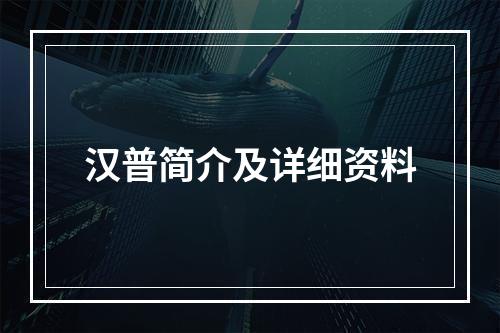 汉普简介及详细资料